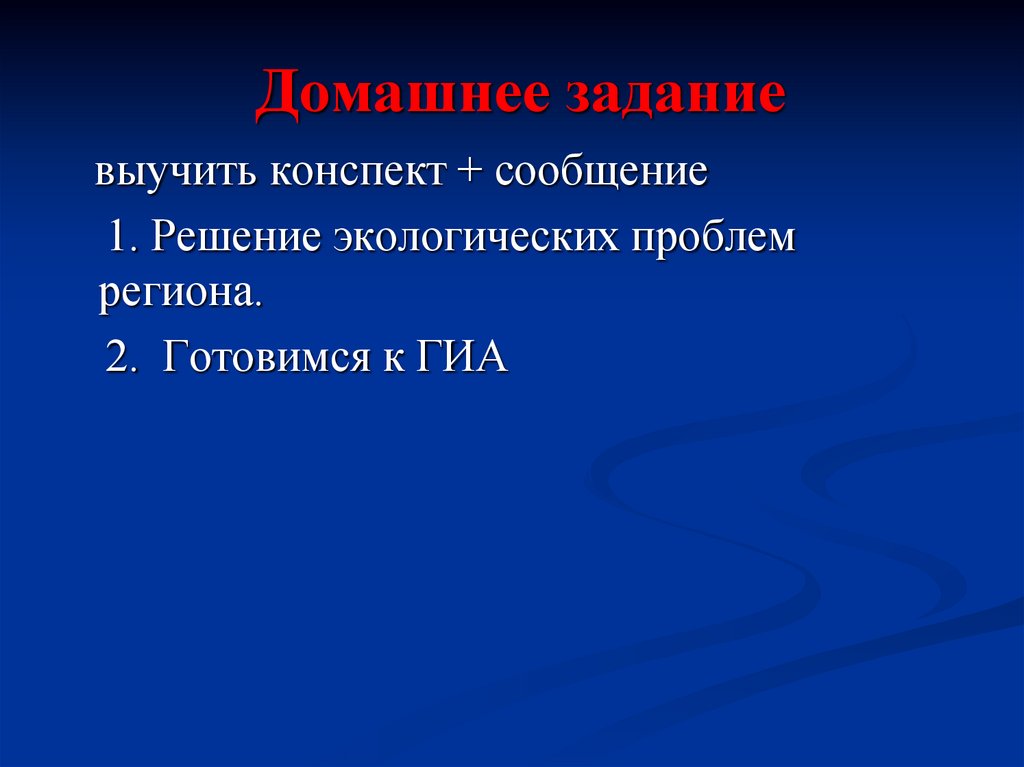 Домашнее задание

выучить конспект + сообщение

1. Решение экологических проблем региона.

2. Готовимся к ГИА